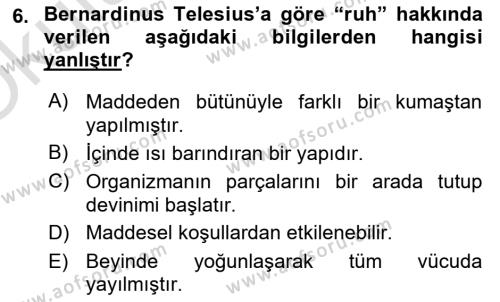 6. Bernardinus Telesius'a göre "ruh" hakkında verilen aşağıdaki bilgilerden hangisi yanlıştır?

A) Maddeden bütünüyle farklı bir kumaştan yapılmıştır.
B) İçinde ısı barındıran bir yapıdır.
C) Organizmanın parçalarını bir arada tutup devinimi başlatır.
D) Maddesel koşullardan etkilenebilir.
E) Beyinde yoğunlaşarak tüm vücuda yayılmıştır.

www.aofsoru.com